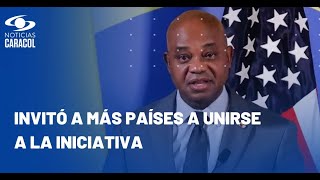 NOTICIAS
CARACOL

INVITÓ A MÁS PAÍSES A UNIRSE A LA INICIATIVA